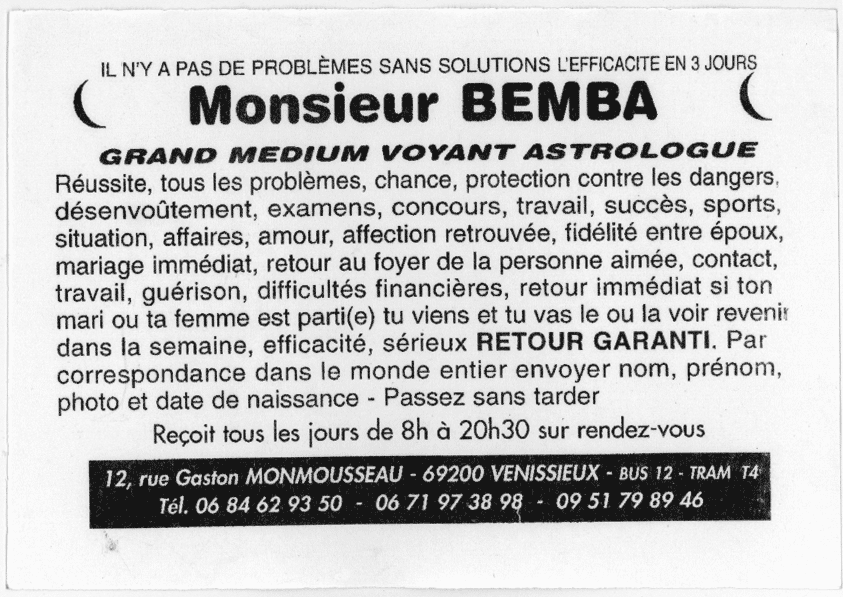 IL N'Y A PAS DE PROBLÈMES SANS SOLUTIONS L'EFFICACITE EN 3 JOURS

Monsieur BEMBA

GRAND MEDIUM VOYANT ASTROLOGUE

Réussite, tous les problèmes, chance, protection contre les dangers, désenvoûtement, examens, concours, travail, succès, sports, situation, affaires, amour, affection retrouvée, fidélité entre époux, mariage immédiat, retour au foyer de la personne aimée, contact, travail, guérison, difficultés financières, retour immédiat si ton mari ou ta femme est parti(e) tu viens et tu vas le ou la voir revenir dans la semaine, efficacité, sérieux RETOUR GARANTI. Par correspondance dans le monde entier envoyer nom, prénom, photo et date de naissance - Passez sans tarder

Reçoit tous les jours de 8h à 20h30 sur rendez-vous

12, rue Gaston MONMOUSSEAU - 69200 VENISSIEUX - BUS 12 - TRAM T4
Tél. 06 84 62 93 50 - 06 71 97 38 98 - 09 51 79 89 46